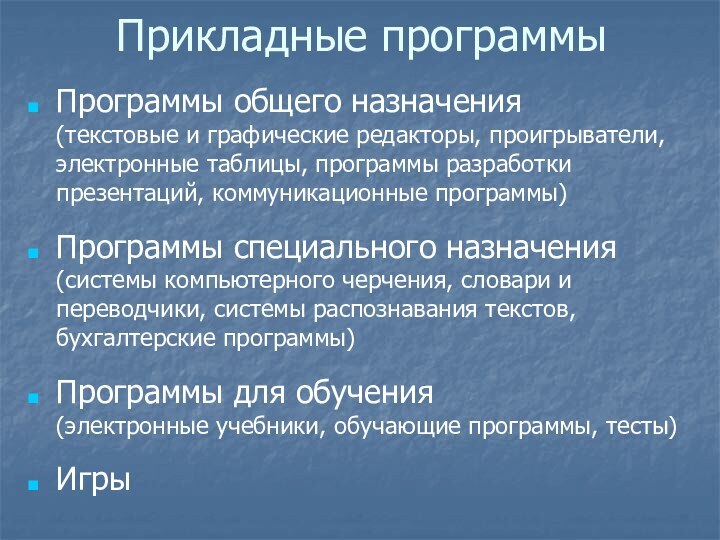 Прикладные программы

Программы общего назначения (текстовые и графические редакторы, проигрыватели, электронные таблицы, программы разработки презентаций, коммуникационные программы)

Программы специального назначения (системы компьютерного черчения, словари и переводчики, системы распознавания текстов, бухгалтерские программы)

Программы для обучения (электронные учебники, обучающие программы, тесты)

Игры